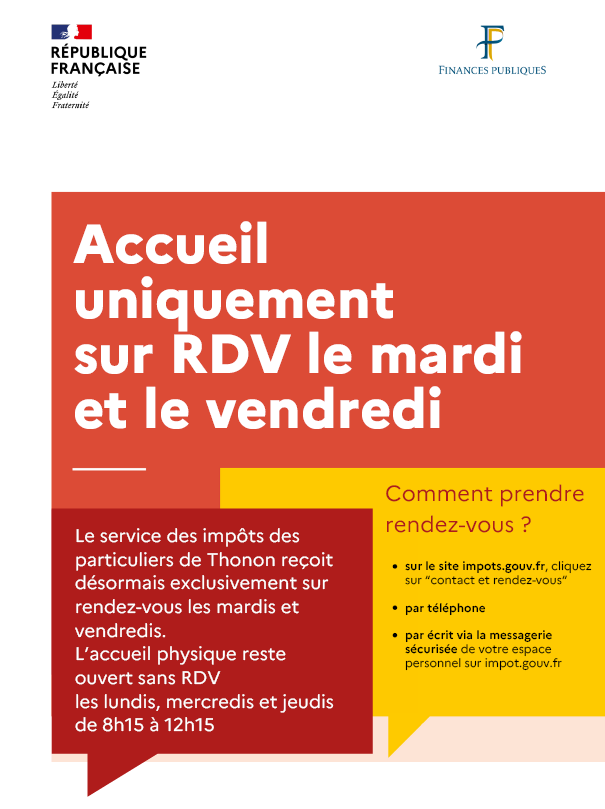 RÉPUBLIQUE FRANÇAISE
Liberté
Égalité
Fraternité

FINANCES PUBLIQUES

Accueil uniquement sur RDV le mardi et le vendredi

Le service des impôts des particuliers de Thonon reçoit désormais exclusivement sur rendez-vous les mardis et vendredis.
L'accueil physique reste ouvert sans RDV les lundis, mercredis et jeudis de 8h15 à 12h15

Comment prendre rendez-vous ?

• sur le site impots.gouv.fr, cliquez sur "contact et rendez-vous"

• par téléphone

• par écrit via la messagerie sécurisée de votre espace personnel sur impot.gouv.fr